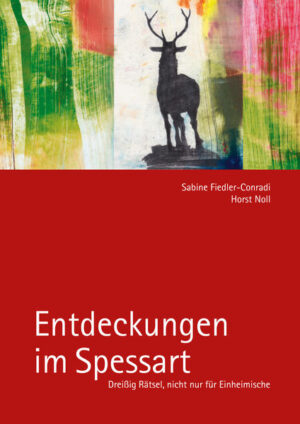 Sabine Fiedler-Conradi
Horst Noll

Entdeckungen im Spessart

Dreißig Rätsel, nicht nur für Einheimische